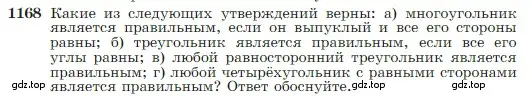 1168 Какие из следующих утверждений верны: а) многоугольник является правильным, если он выпуклый и все его стороны равны; б) треугольник является правильным, если все его углы равны; в) любой равносторонний треугольник является правильным; г) любой четырёхугольник с равными сторонами является правильным? Ответ обоснуйте.

gdz.top gdz.top gdz.top